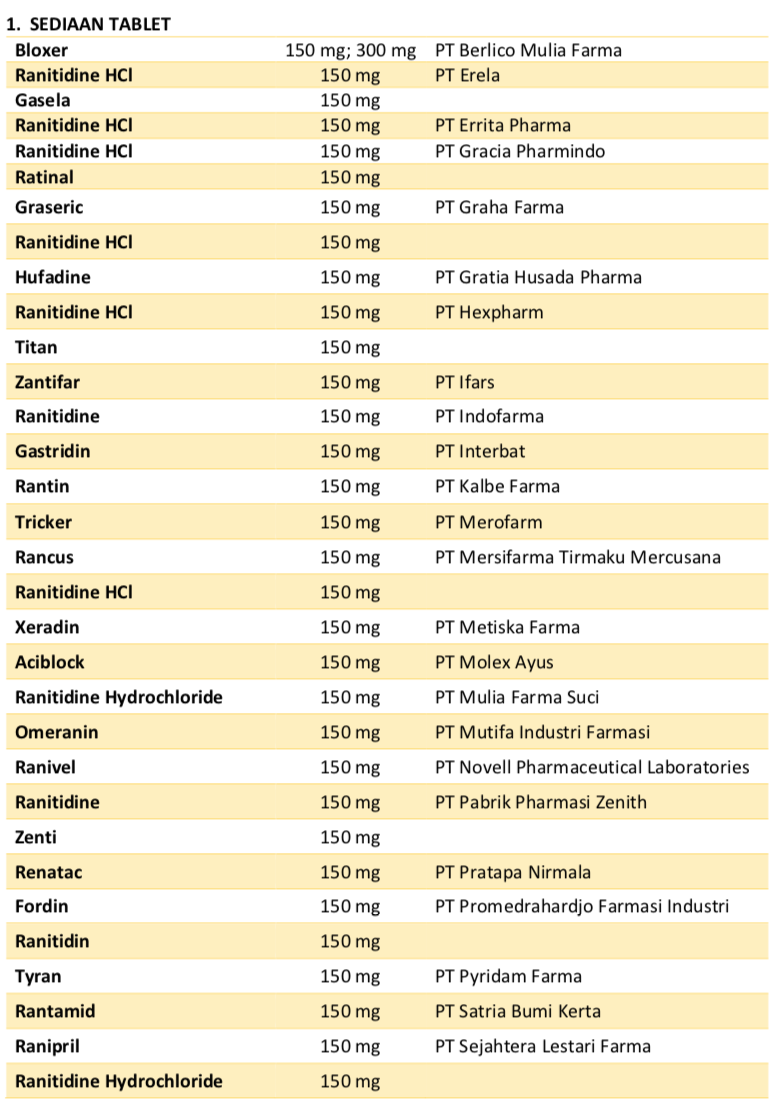 1. SEDIAAN TABLET

| | | |
|---|---|---|
| Bloxer | 150 mg; 300 mg | PT Berlico Mulia Farma |
| Ranitidine HCl | 150 mg | PT Erela |
| Gasela | 150 mg | |
| Ranitidine HCl | 150 mg | PT Errita Pharma |
| Ranitidine HCl | 150 mg | PT Gracia Pharmindo |
| Ratinal | 150 mg | |
| Graseric | 150 mg | PT Graha Farma |
| Ranitidine HCl | 150 mg | |
| Hufadine | 150 mg | PT Gratia Husada Pharma |
| Ranitidine HCl | 150 mg | PT Hexpharm |
| Titan | 150 mg | |
| Zantifar | 150 mg | PT Ifars |
| Ranitidine | 150 mg | PT Indofarma |
| Gastridin | 150 mg | PT Interbat |
| Rantin | 150 mg | PT Kalbe Farma |
| Tricker | 150 mg | PT Merofarm |
| Rancus | 150 mg | PT Mersifarma Tirmaku Mercusana |
| Ranitidine HCl | 150 mg | |
| Xeradin | 150 mg | PT Metiska Farma |
| Aciblock | 150 mg | PT Molex Ayus |
| Ranitidine Hydrochloride | 150 mg | PT Mulia Farma Suci |
| Omeranin | 150 mg | PT Mutifa Industri Farmasi |
| Ranivel | 150 mg | PT Novell Pharmaceutical Laboratories |
| Ranitidine | 150 mg | PT Pabrik Pharmasi Zenith |
| Zenti | 150 mg | |
| Renatac | 150 mg | PT Pratapa Nirmala |
| Fordin | 150 mg | PT Promedrahardjo Farmasi Industri |
| Ranitidin | 150 mg | |
| Tyran | 150 mg | PT Pyridam Farma |
| Rantamid | 150 mg | PT Satria Bumi Kerta |
| Ranipril | 150 mg | PT Sejahtera Lestari Farma |
| Ranitidine Hydrochloride | 150 mg | |